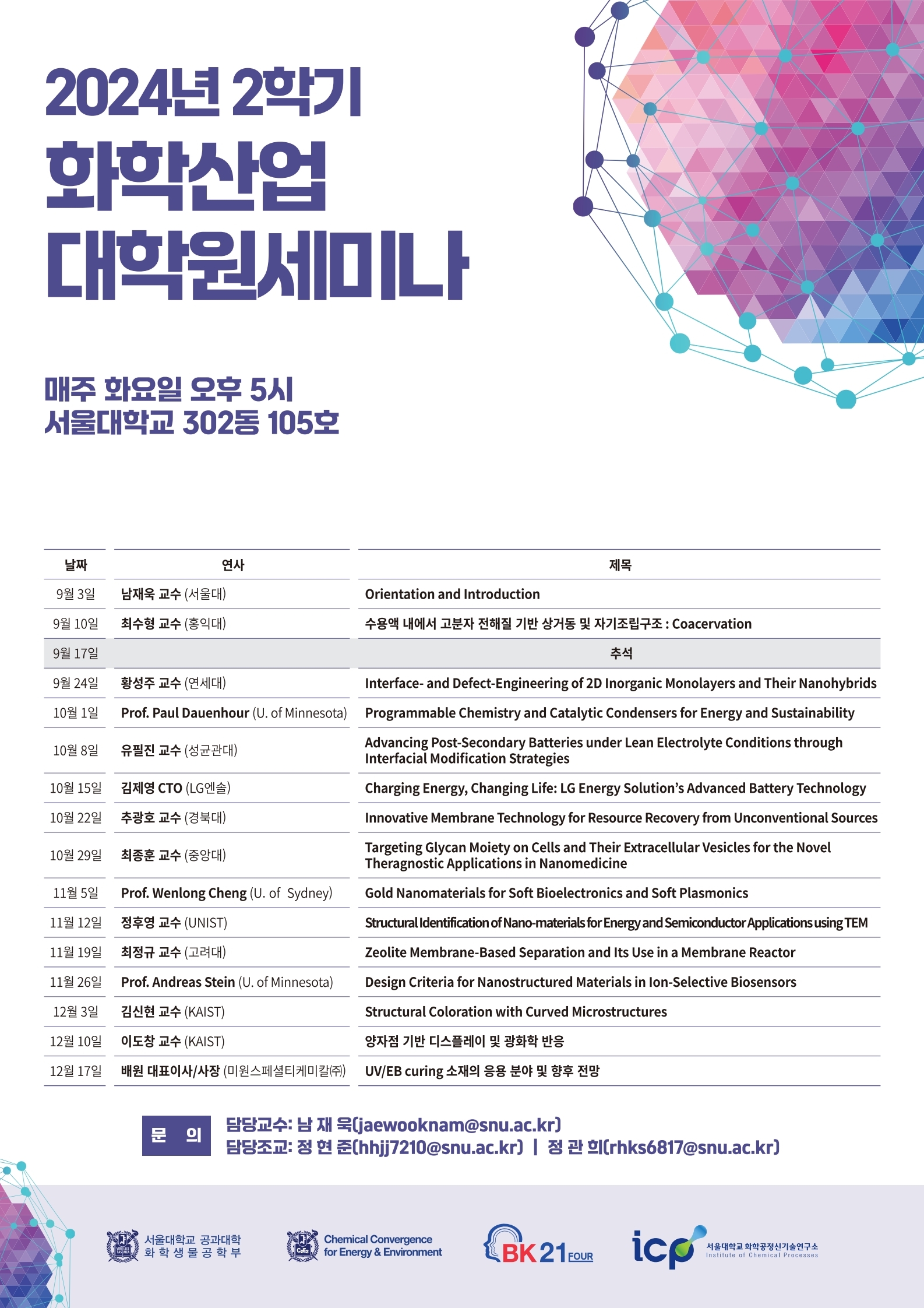 2024년 2학기
화학산업
대학원세미나

매주 화요일 오후 5시
서울대학교 302동 105호

| 날짜 | 연사 | 제목 |
|---|---|---|
| 9월 3일 | 남재욱 교수 (서울대) | Orientation and Introduction |
| 9월 10일 | 최수형 교수 (홍익대) | 수용액 내에서 고분자 전해질 기반 상거동 및 자기조립구조 : Coacervation |
| 9월 17일 | | 추석 |
| 9월 24일 | 황성주 교수 (연세대) | Interface- and Defect-Engineering of 2D Inorganic Monolayers and Their Nanohybrids |
| 10월 1일 | Prof. Paul Dauenhour (U. of Minnesota) | Programmable Chemistry and Catalytic Condensers for Energy and Sustainability |
| 10월 8일 | 유필진 교수 (성균관대) | Advancing Post-Secondary Batteries under Lean Electrolyte Conditions through Interfacial Modification Strategies |
| 10월 15일 | 김제영 CTO (LG엔솔) | Charging Energy, Changing Life: LG Energy Solution's Advanced Battery Technology |
| 10월 22일 | 추광호 교수 (경북대) | Innovative Membrane Technology for Resource Recovery from Unconventional Sources |
| 10월 29일 | 최종훈 교수 (중앙대) | Targeting Glycan Moiety on Cells and Their Extracellular Vesicles for the Novel Theragnostic Applications in Nanomedicine |
| 11월 5일 | Prof. Wenlong Cheng (U. of Sydney) | Gold Nanomaterials for Soft Bioelectronics and Soft Plasmonics |
| 11월 12일 | 정후영 교수 (UNIST) | Structural Identification of Nano-materials for Energy and Semiconductor Applications using TEM |
| 11월 19일 | 최정규 교수 (고려대) | Zeolite Membrane-Based Separation and Its Use in a Membrane Reactor |
| 11월 26일 | Prof. Andreas Stein (U. of Minnesota) | Design Criteria for Nanostructured Materials in Ion-Selective Biosensors |
| 12월 3일 | 김신현 교수 (KAIST) | Structural Coloration with Curved Microstructures |
| 12월 10일 | 이도창 교수 (KAIST) | 양자점 기반 디스플레이 및 광화학 반응 |
| 12월 17일 | 배원 대표이사/사장 (미원스페셜티케미칼㈜) | UV/EB curing 소재의 응용 분야 및 향후 전망 |

문 의
담당교수: 남 재 욱(jaewooknam@snu.ac.kr)
담당조교: 정 현 준(hhjj7210@snu.ac.kr) | 정 관 희(rhks6817@snu.ac.kr)

서울대학교 공과대학 화학생물공학부
Chemical Convergence for Energy & Environment
BK21 FOUR
icp 서울대학교 화학공정신기술연구소 Institute of Chemical Processes